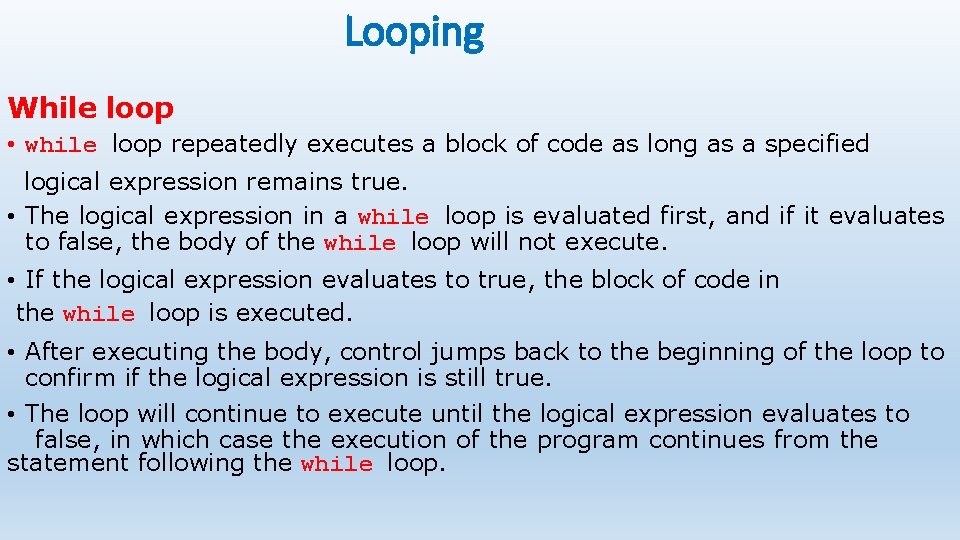 Looping

While loop

• while loop repeatedly executes a block of code as long as a specified logical expression remains true.

• The logical expression in a while loop is evaluated first, and if it evaluates to false, the body of the while loop will not execute.

• If the logical expression evaluates to true, the block of code in the while loop is executed.

• After executing the body, control jumps back to the beginning of the loop to confirm if the logical expression is still true.

• The loop will continue to execute until the logical expression evaluates to false, in which case the execution of the program continues from the statement following the while loop.